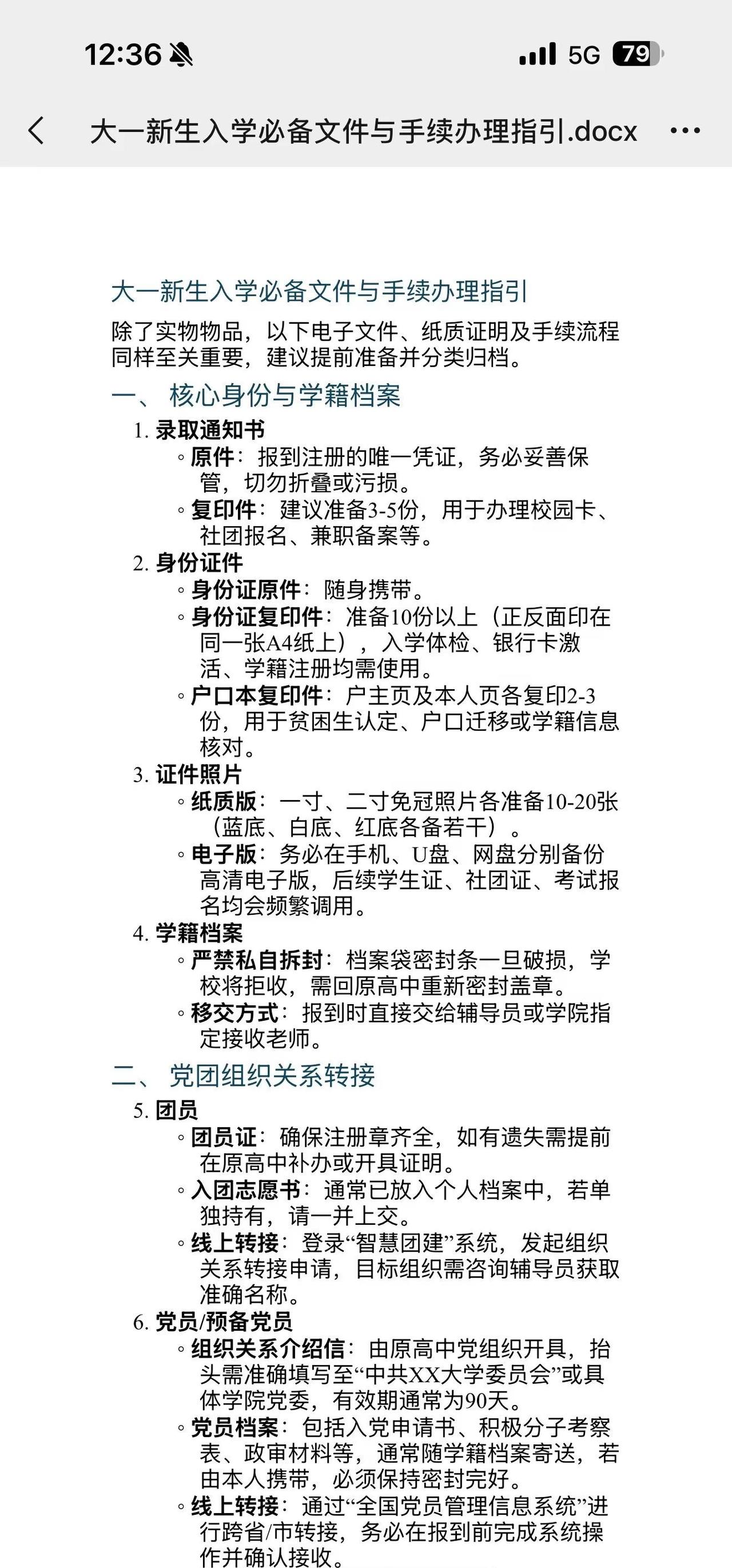 12:36 5G 79

大一新生入学必备文件与手续办理指引.docx

大一新生入学必备文件与手续办理指引

除了实物物品，以下电子文件、纸质证明及手续流程同样至关重要，建议提前准备并分类归档。

一、 核心身份与学籍档案

1. 录取通知书
◦ 原件：报到注册的唯一凭证，务必妥善保管，切勿折叠或污损。
◦ 复印件：建议准备3-5份，用于办理校园卡、社团报名、兼职备案等。

2. 身份证件
◦ 身份证原件：随身携带。
◦ 身份证复印件：准备10份以上（正反面印在同一张A4纸上），入学体检、银行卡激活、学籍注册均需使用。
◦ 户口本复印件：户主页及本人页各复印2-3份，用于贫困生认定、户口迁移或学籍信息核对。

3. 证件照片
◦ 纸质版：一寸、二寸免冠照片各准备10-20张（蓝底、白底、红底各备若干）。
◦ 电子版：务必在手机、U盘、网盘分别备份高清电子版，后续学生证、社团证、考试报名均会频繁调用。

4. 学籍档案
◦ 严禁私自拆封：档案袋密封条一旦破损，学校将拒收，需回原高中重新密封盖章。
◦ 移交方式：报到时直接交给辅导员或学院指定接收老师。

二、 党团组织关系转接

5. 团员
◦ 团员证：确保注册章齐全，如有遗失需提前在原高中补办或开具证明。
◦ 入团志愿书：通常已放入个人档案中，若单独持有，请一并上交。
◦ 线上转接：登录“智慧团建”系统，发起组织关系转接申请，目标组织需咨询辅导员获取准确名称。

6. 党员/预备党员
◦ 组织关系介绍信：由原高中党组织开具，抬头需准确填写至“中共XX大学委员会”或具体学院党委，有效期通常为90天。
◦ 党员档案：包括入党申请书、积极分子考察表、政审材料等，通常随学籍档案寄送，若由本人携带，必须保持密封完好。
◦ 线上转接：通过“全国党员管理信息系统”进行跨省/市转接，务必在报到前完成系统操作并确认接收。